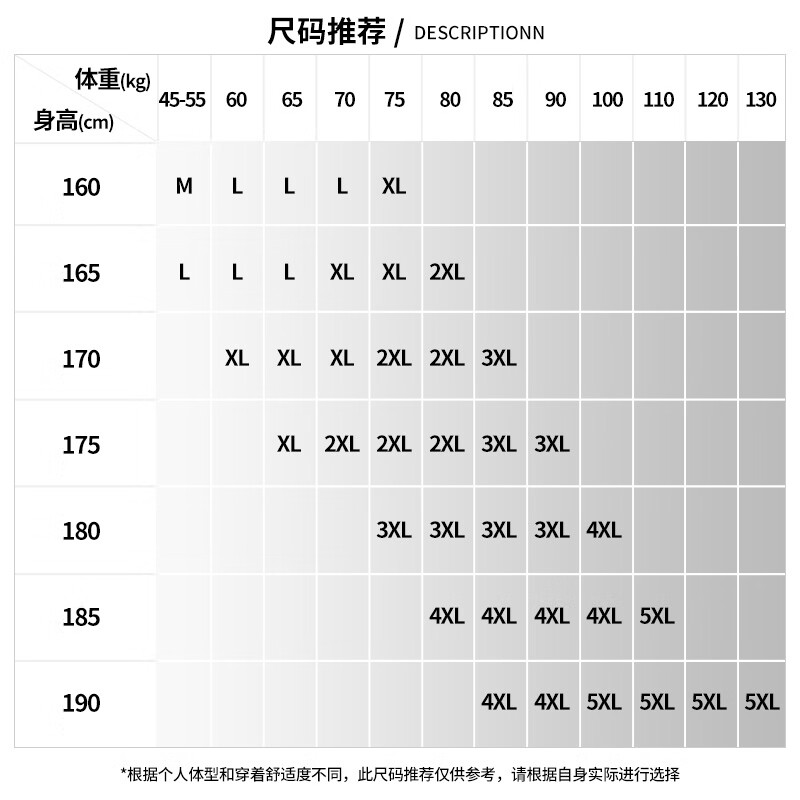 尺码推荐 / DESCRIPTIONN

| 体重(kg) 身高(cm) | 45-55 | 60 | 65 | 70 | 75 | 80 | 85 | 90 | 100 | 110 | 120 | 130 |
|---|---|---|---|---|---|---|---|---|---|---|---|---|
| 160 | M | L | L | L | XL | | | | | | | |
| 165 | L | L | L | XL | XL | 2XL | | | | | | |
| 170 | | XL | XL | XL | 2XL | 2XL | 3XL | | | | | |
| 175 | | | XL | 2XL | 2XL | 2XL | 3XL | 3XL | | | | |
| 180 | | | | | 3XL | 3XL | 3XL | 3XL | 4XL | | | |
| 185 | | | | | | 4XL | 4XL | 4XL | 4XL | 5XL | | |
| 190 | | | | | | | 4XL | 4XL | 5XL | 5XL | 5XL | 5XL |

*根据个人体型和穿着舒适度不同，此尺码推荐仅供参考，请根据自身实际进行选择